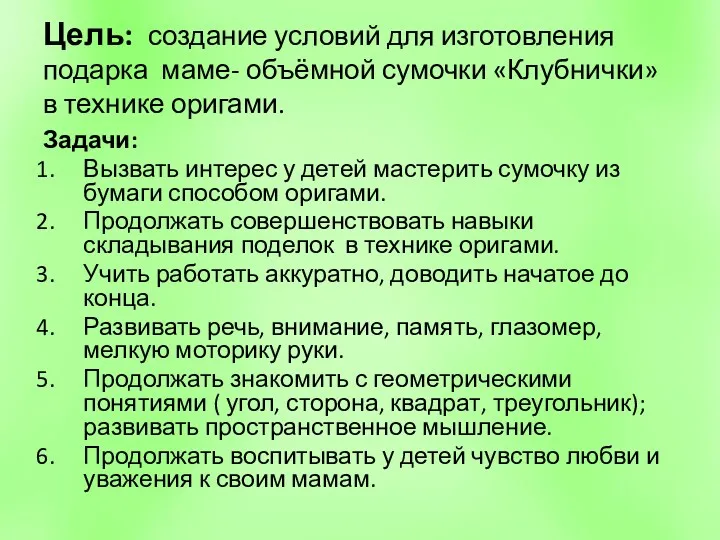 Цель: создание условий для изготовления подарка маме- объёмной сумочки «Клубнички» в технике оригами.

Задачи:
1. Вызвать интерес у детей мастерить сумочку из бумаги способом оригами.
2. Продолжать совершенствовать навыки складывания поделок в технике оригами.
3. Учить работать аккуратно, доводить начатое до конца.
4. Развивать речь, внимание, память, глазомер, мелкую моторику руки.
5. Продолжать знакомить с геометрическими понятиями ( угол, сторона, квадрат, треугольник); развивать пространственное мышление.
6. Продолжать воспитывать у детей чувство любви и уважения к своим мамам.